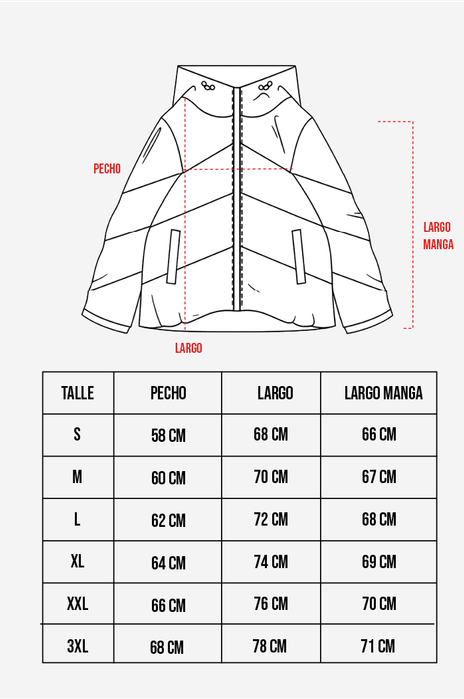 PECHO

LARGO MANGA

LARGO

| TALLE | PECHO | LARGO | LARGO MANGA |
|---|---|---|---|
| S | 58 CM | 68 CM | 66 CM |
| M | 60 CM | 70 CM | 67 CM |
| L | 62 CM | 72 CM | 68 CM |
| XL | 64 CM | 74 CM | 69 CM |
| XXL | 66 CM | 76 CM | 70 CM |
| 3XL | 68 CM | 78 CM | 71 CM |